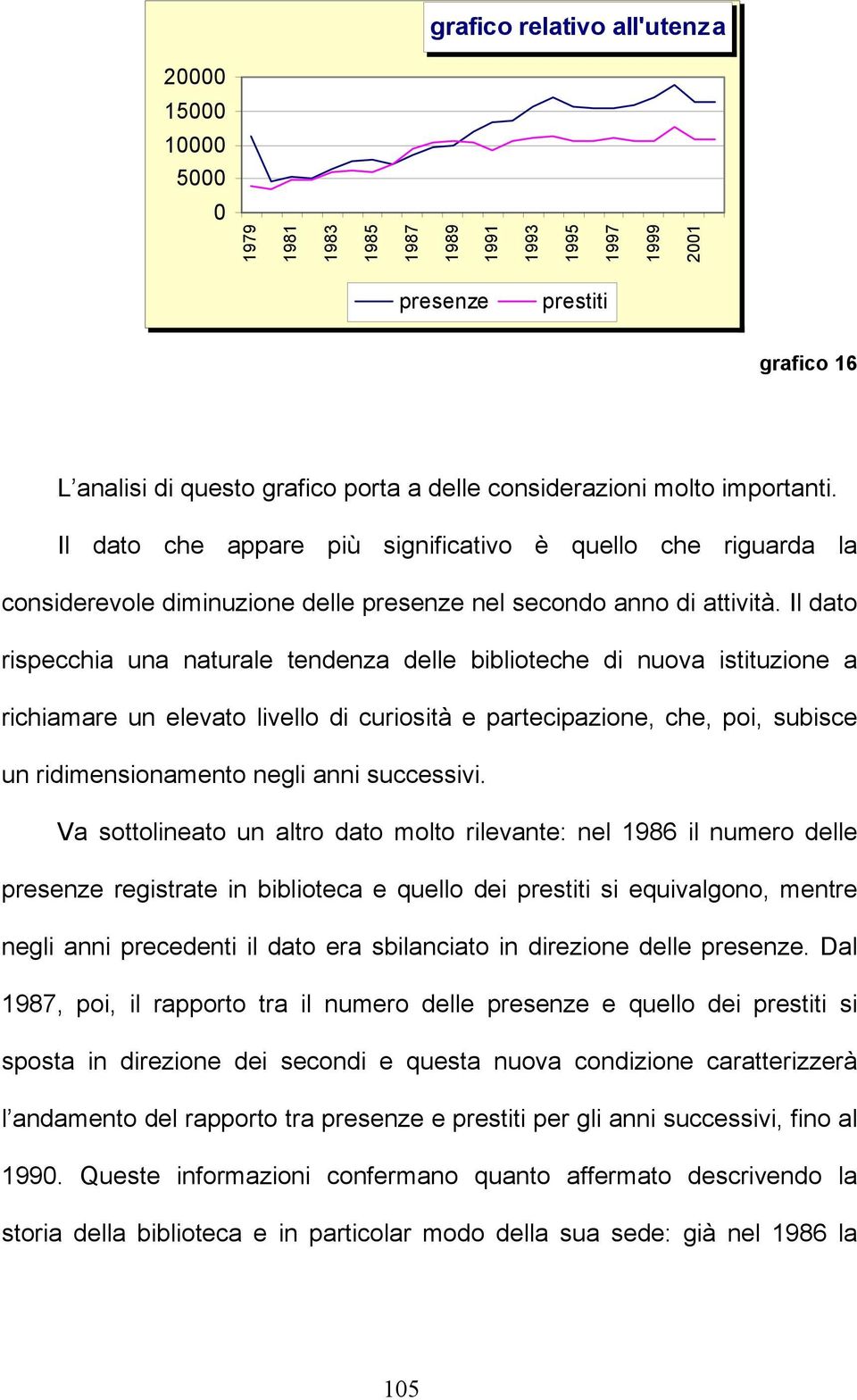 grafico relativo all'utenza

20000
15000
10000
5000
0

1979
1981
1983
1985
1987
1989
1991
1993
1995
1997
1999
2001

presenze
prestiti

grafico 16

L’analisi di questo grafico porta a delle considerazioni molto importanti.

Il dato che appare più significativo è quello che riguarda la considerevole diminuzione delle presenze nel secondo anno di attività. Il dato rispecchia una naturale tendenza delle biblioteche di nuova istituzione a richiamare un elevato livello di curiosità e partecipazione, che, poi, subisce un ridimensionamento negli anni successivi.

Va sottolineato un altro dato molto rilevante: nel 1986 il numero delle presenze registrate in biblioteca e quello dei prestiti si equivalgono, mentre negli anni precedenti il dato era sbilanciato in direzione delle presenze. Dal 1987, poi, il rapporto tra il numero delle presenze e quello dei prestiti si sposta in direzione dei secondi e questa nuova condizione caratterizzerà l’andamento del rapporto tra presenze e prestiti per gli anni successivi, fino al 1990. Queste informazioni confermano quanto affermato descrivendo la storia della biblioteca e in particolar modo della sua sede: già nel 1986 la

105